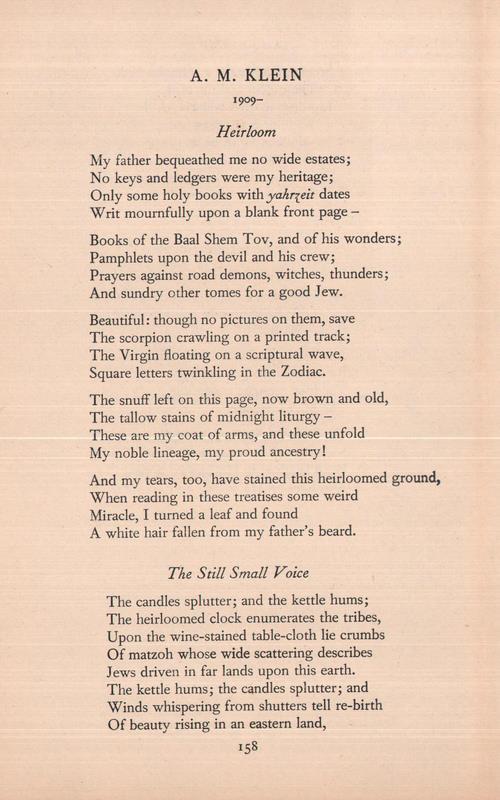 A. M. KLEIN

1909–

Heirloom

My father bequeathed me no wide estates;
No keys and ledgers were my heritage;
Only some holy books with yahrzeit dates
Writ mournfully upon a blank front page –

Books of the Baal Shem Tov, and of his wonders;
Pamphlets upon the devil and his crew;
Prayers against road demons, witches, thunders;
And sundry other tomes for a good Jew.

Beautiful: though no pictures on them, save
The scorpion crawling on a printed track;
The Virgin floating on a scriptural wave,
Square letters twinkling in the Zodiac.

The snuff left on this page, now brown and old,
The tallow stains of midnight liturgy –
These are my coat of arms, and these unfold
My noble lineage, my proud ancestry!

And my tears, too, have stained this heirloomed ground,
When reading in these treatises some weird
Miracle, I turned a leaf and found
A white hair fallen from my father's beard.

The Still Small Voice

The candles splutter; and the kettle hums;
The heirloomed clock enumerates the tribes,
Upon the wine-stained table-cloth lie crumbs
Of matzoh whose wide scattering describes
Jews driven in far lands upon this earth.
The kettle hums; the candles splutter; and
Winds whispering from shutters tell re-birth
Of beauty rising in an eastern land,

158